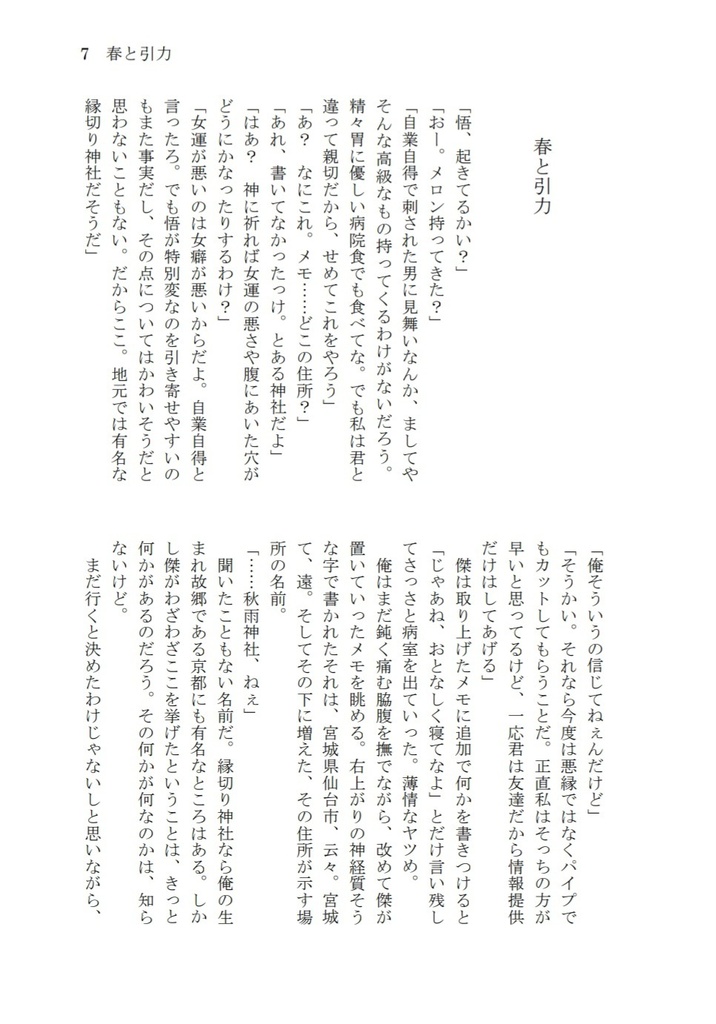 7　春と引力

春と引力

「悟、起きてるかい？」

「おー。メロン持ってきた？」

「自業自得で刺された男に見舞いなんか、ましてやそんな高級なもの持ってくるわけがないだろう。精々胃に優しい病院食でも食べてな。でも私は君と違って親切だから、せめてこれをやろう」

「あ？　なにこれ。メモ……どこの住所？」

「あれ、書いてなかったっけ。とある神社だよ」

「はあ？　神に祈れば女運の悪さや腹にあいた穴がどうにかなったりするわけ？」

「女運が悪いのは女癖が悪いからだよ。自業自得と言ったろ。でも悟が特別変なのを引き寄せやすいのもまた事実だし、その点についてはかわいそうだと思わないこともない。だからここ。地元では有名な縁切り神社だそうだ」

「俺そういうの信じてねぇんだけど」

「そうかい。それなら今度は悪縁ではなくパイプでもカットしてもらうことだ。正直私はそっちの方が早いと思ってるけど、一応君は友達だから情報提供だけはしてあげる」

傑は取り上げたメモに追加で何かを書きつけると「じゃあね、おとなしく寝てなよ」とだけ言い残してさっさと病室を出ていった。薄情なヤツめ。

俺はまだ鈍く痛む脇腹を撫でながら、改めて傑が置いていったメモを眺める。右上がりの神経質そうな字で書かれたそれは、宮城県仙台市、云々。宮城て、遠。そしてその下に増えた、その住所が示す場所の名前。

「……秋雨神社、ねぇ」

聞いたこともない名前だ。縁切り神社なら俺の生まれ故郷である京都にも有名なところはある。しかし傑がわざわざここを挙げたということは、きっと何かがあるのだろう。その何かが何なのかは、知らないけど。

まだ行くと決めたわけじゃないしと思いながら、